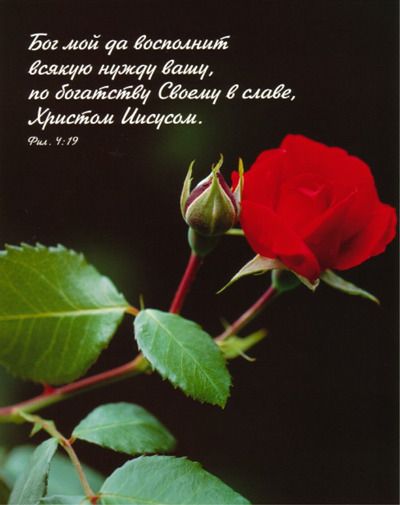 Бог мой да восполнит всякую нужду вашу, по богатству Своему в славе, Христом Иисусом.
Фил. 4:19